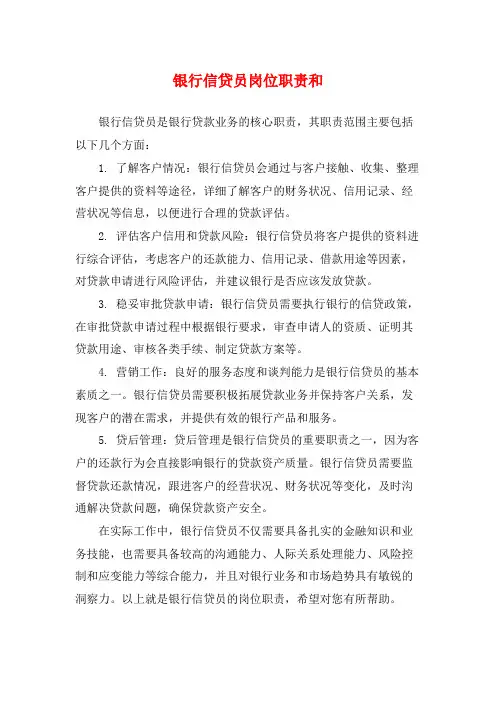 银行信贷员岗位职责和

银行信贷员是银行贷款业务的核心职责，其职责范围主要包括以下几个方面：

1. 了解客户情况：银行信贷员会通过与客户接触、收集、整理客户提供的资料等途径，详细了解客户的财务状况、信用记录、经营状况等信息，以便进行合理的贷款评估。

2. 评估客户信用和贷款风险：银行信贷员将客户提供的资料进行综合评估，考虑客户的还款能力、信用记录、借款用途等因素，对贷款申请进行风险评估，并建议银行是否应该发放贷款。

3. 稳妥审批贷款申请：银行信贷员需要执行银行的信贷政策，在审批贷款申请过程中根据银行要求，审查申请人的资质、证明其贷款用途、审核各类手续、制定贷款方案等。

4. 营销工作：良好的服务态度和谈判能力是银行信贷员的基本素质之一。银行信贷员需要积极拓展贷款业务并保持客户关系，发现客户的潜在需求，并提供有效的银行产品和服务。

5. 贷后管理：贷后管理是银行信贷员的重要职责之一，因为客户的还款行为会直接影响银行的贷款资产质量。银行信贷员需要监督贷款还款情况，跟进客户的经营状况、财务状况等变化，及时沟通解决贷款问题，确保贷款资产安全。

在实际工作中，银行信贷员不仅需要具备扎实的金融知识和业务技能，也需要具备较高的沟通能力、人际关系处理能力、风险控制和应变能力等综合能力，并且对银行业务和市场趋势具有敏锐的洞察力。以上就是银行信贷员的岗位职责，希望对您有所帮助。